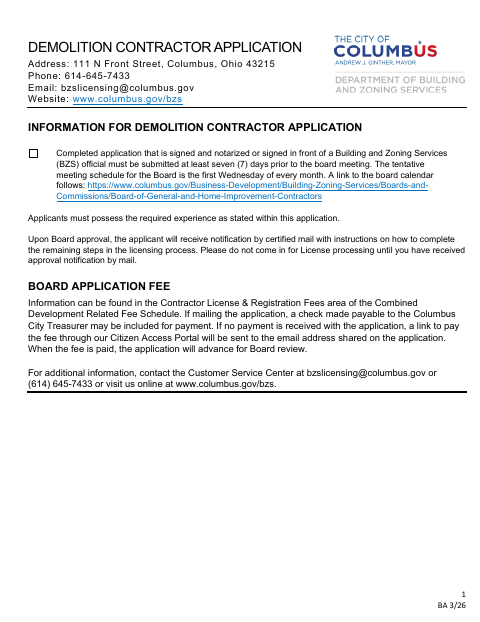 DEMOLITION CONTRACTOR APPLICATION
Address: 111 N Front Street, Columbus, Ohio 43215
Phone: 614-645-7433
Email: bzslicensing@columbus.gov
Website: www.columbus.gov/bzs

THE CITY OF
COLUMBUS
ANDREW J. GINTHER, MAYOR

DEPARTMENT OF BUILDING
AND ZONING SERVICES

INFORMATION FOR DEMOLITION CONTRACTOR APPLICATION

☐ Completed application that is signed and notarized or signed in front of a Building and Zoning Services (BZS) official must be submitted at least seven (7) days prior to the board meeting. The tentative meeting schedule for the Board is the first Wednesday of every month. A link to the board calendar follows: https://www.columbus.gov/Business-Development/Building-Zoning-Services/Boards-and-Commissions/Board-of-General-and-Home-Improvement-Contractors

Applicants must possess the required experience as stated within this application.

Upon Board approval, the applicant will receive notification by certified mail with instructions on how to complete the remaining steps in the licensing process. Please do not come in for License processing until you have received approval notification by mail.

BOARD APPLICATION FEE

Information can be found in the Contractor License & Registration Fees area of the Combined Development Related Fee Schedule. If mailing the application, a check made payable to the Columbus City Treasurer may be included for payment. If no payment is received with the application, a link to pay the fee through our Citizen Access Portal will be sent to the email address shared on the application. When the fee is paid, the application will advance for Board review.

For additional information, contact the Customer Service Center at bzslicensing@columbus.gov or (614) 645-7433 or visit us online at www.columbus.gov/bzs.

1
BA 3/26